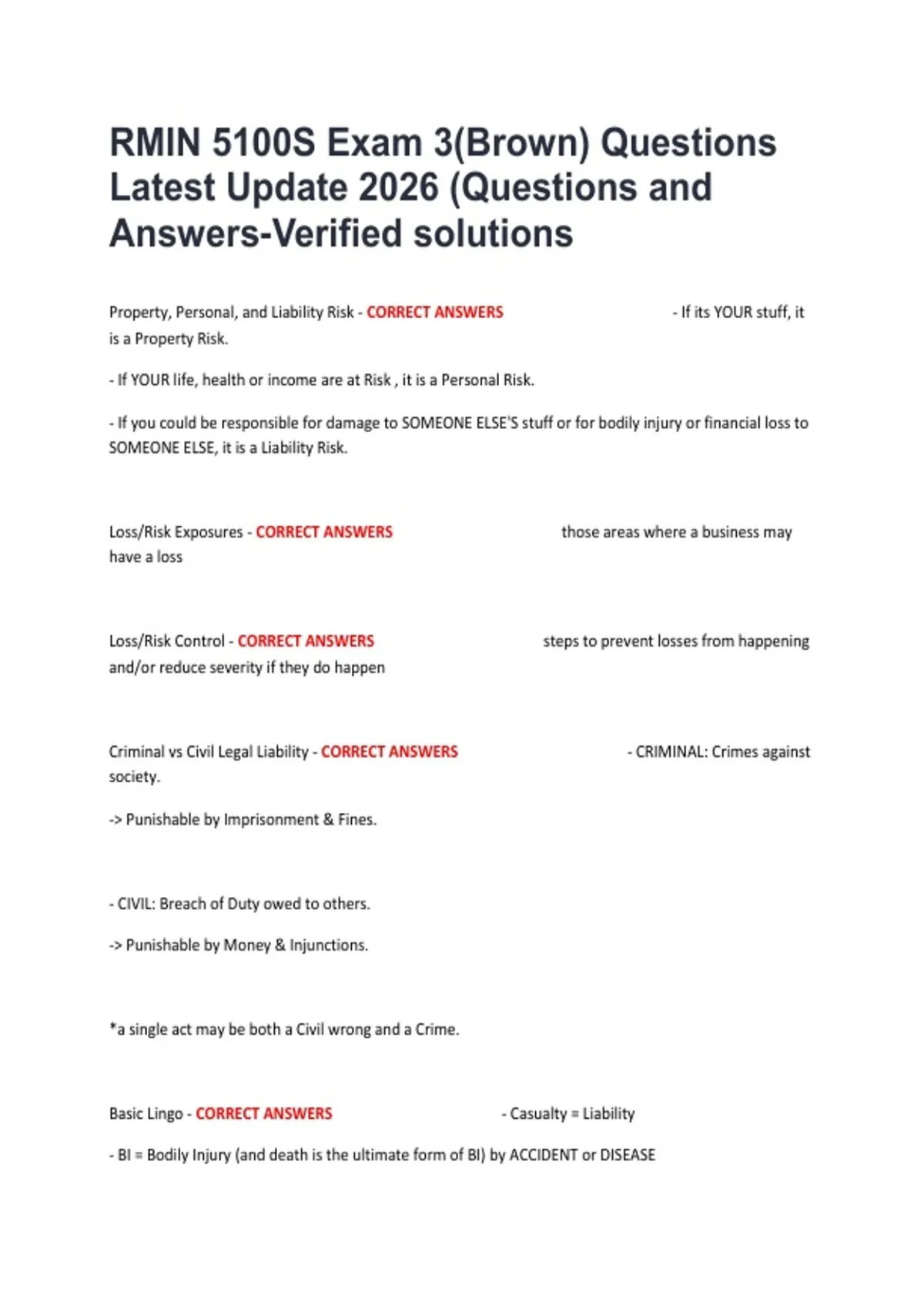 RMIN 5100S Exam 3(Brown) Questions Latest Update 2026 (Questions and Answers-Verified solutions

Property, Personal, and Liability Risk - CORRECT ANSWERS - If its YOUR stuff, it is a Property Risk.

- If YOUR life, health or income are at Risk , it is a Personal Risk.

- If you could be responsible for damage to SOMEONE ELSE'S stuff or for bodily injury or financial loss to SOMEONE ELSE, it is a Liability Risk.

Loss/Risk Exposures - CORRECT ANSWERS those areas where a business may have a loss

Loss/Risk Control - CORRECT ANSWERS steps to prevent losses from happening and/or reduce severity if they do happen

Criminal vs Civil Legal Liability - CORRECT ANSWERS - CRIMINAL: Crimes against society.

-> Punishable by Imprisonment & Fines.

- CIVIL: Breach of Duty owed to others.

-> Punishable by Money & Injunctions.

*a single act may be both a Civil wrong and a Crime.

Basic Lingo - CORRECT ANSWERS - Casualty = Liability

- BI = Bodily Injury (and death is the ultimate form of BI) by ACCIDENT or DISEASE